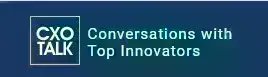 CXO TALK

Conversations with Top Innovators